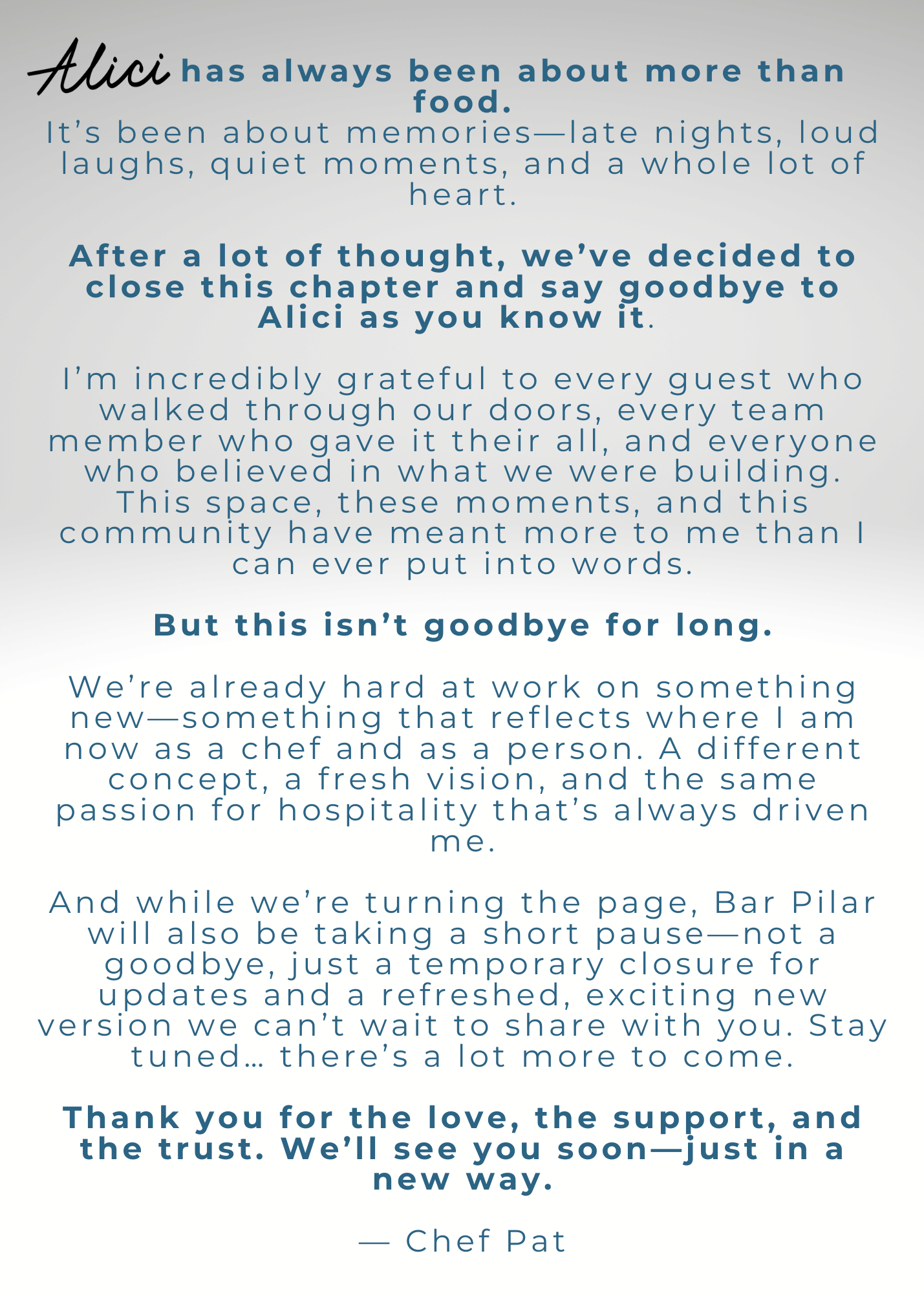 Alici has always been about more than food.

It's been about memories—late nights, loud laughs, quiet moments, and a whole lot of heart.

After a lot of thought, we've decided to close this chapter and say goodbye to Alici as you know it.

I'm incredibly grateful to every guest who walked through our doors, every team member who gave it their all, and everyone who believed in what we were building. This space, these moments, and this community have meant more to me than I can ever put into words.

But this isn't goodbye for long.

We're already hard at work on something new—something that reflects where I am now as a chef and as a person. A different concept, a fresh vision, and the same passion for hospitality that's always driven me.

And while we're turning the page, Bar Pilar will also be taking a short pause—not a goodbye, just a temporary closure for updates and a refreshed, exciting new version we can't wait to share with you. Stay tuned… there's a lot more to come.

Thank you for the love, the support, and the trust. We'll see you soon—just in a new way.

— Chef Pat